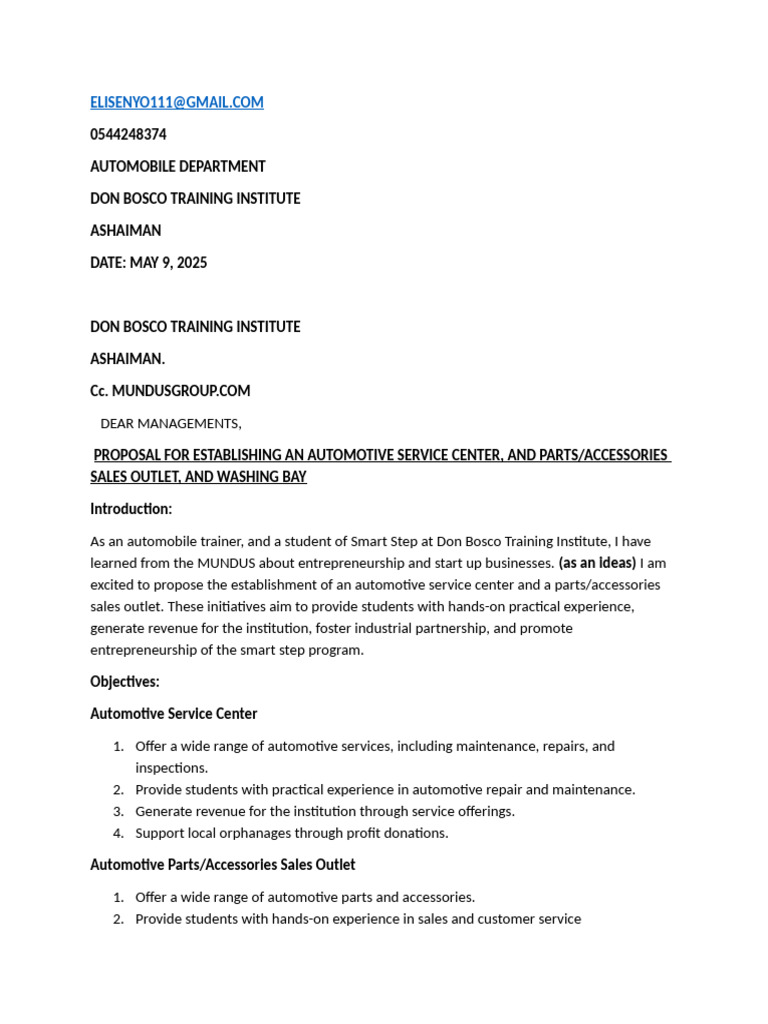 ELISENYO111@GMAIL.COM

0544248374

AUTOMOBILE DEPARTMENT

DON BOSCO TRAINING INSTITUTE

ASHAIMAN

DATE: MAY 9, 2025

DON BOSCO TRAINING INSTITUTE

ASHAIMAN.

Cc. MUNDUSGROUP.COM

DEAR MANAGEMENTS,

PROPOSAL FOR ESTABLISHING AN AUTOMOTIVE SERVICE CENTER, AND PARTS/ACCESSORIES SALES OUTLET, AND WASHING BAY

Introduction:

As an automobile trainer, and a student of Smart Step at Don Bosco Training Institute, I have learned from the MUNDUS about entrepreneurship and start up businesses. (as an ideas) I am excited to propose the establishment of an automotive service center and a parts/accessories sales outlet. These initiatives aim to provide students with hands-on practical experience, generate revenue for the institution, foster industrial partnership, and promote entrepreneurship of the smart step program.

Objectives:

Automotive Service Center

1. Offer a wide range of automotive services, including maintenance, repairs, and inspections.
2. Provide students with practical experience in automotive repair and maintenance.
3. Generate revenue for the institution through service offerings.
4. Support local orphanages through profit donations.

Automotive Parts/Accessories Sales Outlet

1. Offer a wide range of automotive parts and accessories.
2. Provide students with hands-on experience in sales and customer service